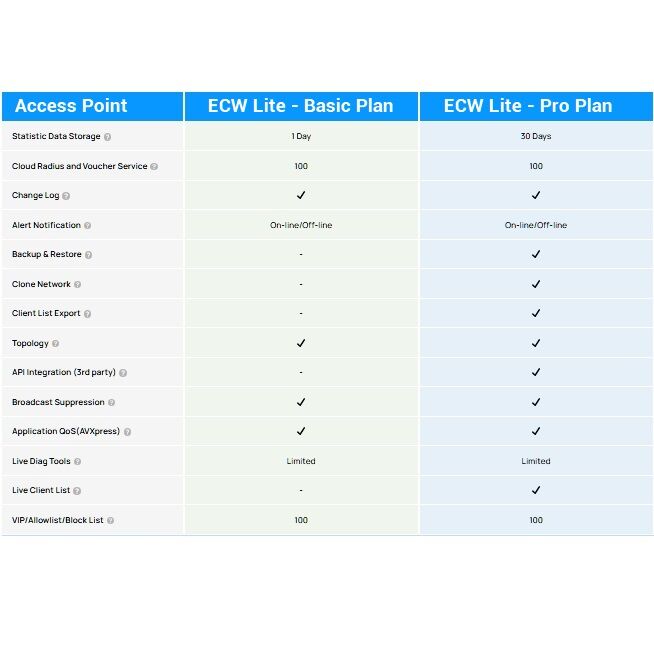 | Access Point | ECW Lite - Basic Plan | ECW Lite - Pro Plan |
|---|---|---|
| Statistic Data Storage | 1 Day | 30 Days |
| Cloud Radius and Voucher Service | 100 | 100 |
| Change Log | ✓ | ✓ |
| Alert Notification | On-line/Off-line | On-line/Off-line |
| Backup & Restore | - | ✓ |
| Clone Network | - | ✓ |
| Client List Export | - | ✓ |
| Topology | ✓ | ✓ |
| API Integration (3rd party) | - | ✓ |
| Broadcast Suppression | ✓ | ✓ |
| Application QoS(AVXpress) | ✓ | ✓ |
| Live Diag Tools | Limited | Limited |
| Live Client List | - | ✓ |
| VIP/Allowlist/Block List | 100 | 100 |